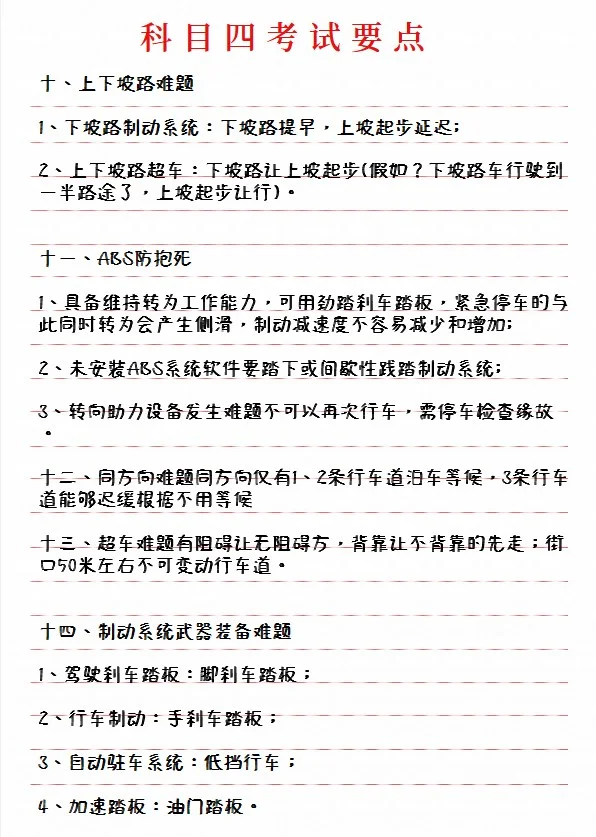 科目四考试要点

十、上下坡路难题

1、下坡路制动系统：下坡路提早，上坡起步延迟；

2、上下坡路超车：下坡路让上坡起步(假如？下坡路车行驶到一半路途了，上坡起步让行)。

十一、ABS防抱死

1、具备维持转为工作能力，可用劲踏刹车踏板，紧急停车的与此同时转为会产生侧滑，制动减速度不容易减少和增加；

2、未安装ABS系统软件要踏下或间歇性践踏制动系统；

3、转向助力设备发生难题不可以再次行车，需停车检查缘故。

十二、同方向难题同方向仅有1、2条行车道泊车等候，3条行车道能够迟缓根据不用等候

十三、超车难题有阻碍让无阻碍方，背靠让不背靠的先走；街口50米左右不可变动行车道。

十四、制动系统武器装备难题

1、驾驶刹车踏板：脚刹车踏板；

2、行车制动：手刹车踏板；

3、自动驻车系统：低挡行车；

4、加速踏板：油门踏板。